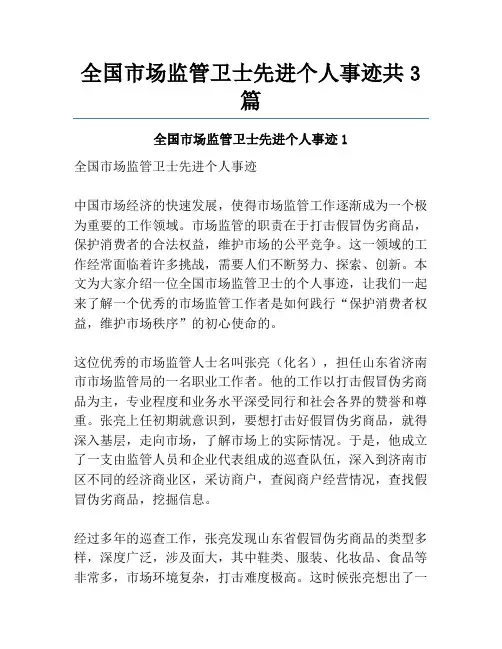 全国市场监管卫士先进个人事迹共 3 篇

全国市场监管卫士先进个人事迹 1

全国市场监管卫士先进个人事迹

中国市场经济的快速发展，使得市场监管工作逐渐成为一个极为重要的工作领域。市场监管的职责在于打击假冒伪劣商品，保护消费者的合法权益，维护市场的公平竞争。这一领域的工作经常面临着许多挑战，需要人们不断努力、探索、创新。本文为大家介绍一位全国市场监管卫士的个人事迹，让我们一起来了解一个优秀的市场监管工作者是如何践行“保护消费者权益，维护市场秩序”的初心使命的。

这位优秀的市场监管人士名叫张亮（化名），担任山东省济南市市场监管局的一名职业工作者。他的工作以打击假冒伪劣商品为主，专业程度和业务水平深受同行和社会各界的赞誉和尊重。张亮上任初期就意识到，要想打击好假冒伪劣商品，就得深入基层，走向市场，了解市场上的实际情况。于是，他成立了一支由监管人员和企业代表组成的巡查队伍，深入到济南市区不同的经济商业区，采访商户，查阅商户经营情况，查找假冒伪劣商品，挖掘信息。

经过多年的巡查工作，张亮发现山东省假冒伪劣商品的类型多样，深度广泛，涉及面大，其中鞋类、服装、化妆品、食品等非常多，市场环境复杂，打击难度极高。这时候张亮想出了一